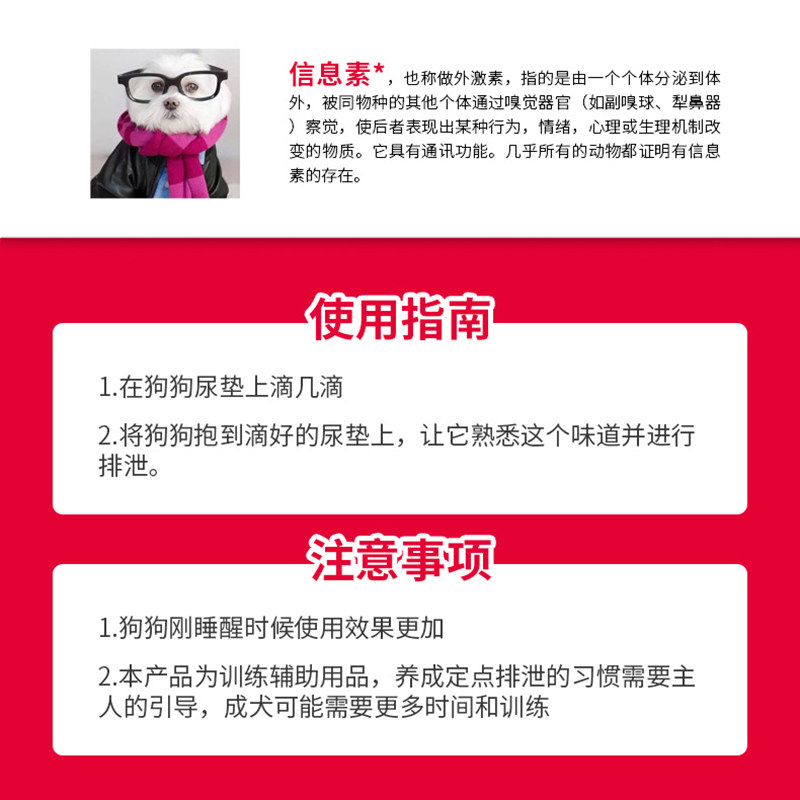 信息素*，也称做外激素，指的是由一个个体分泌到体外，被同物种的其他个体通过嗅觉器官（如副嗅球、犁鼻器）察觉，使后者表现出某种行为，情绪，心理或生理机制改变的物质。它具有通讯功能。几乎所有的动物都证明有信息素的存在。

使用指南

1.在狗狗尿垫上滴几滴

2.将狗狗抱到滴好的尿垫上，让它熟悉这个味道并进行排泄。

注意事项

1.狗狗刚睡醒时候使用效果更加

2.本产品为训练辅助用品，养成定点排泄的习惯需要主人的引导，成犬可能需要更多时间和训练